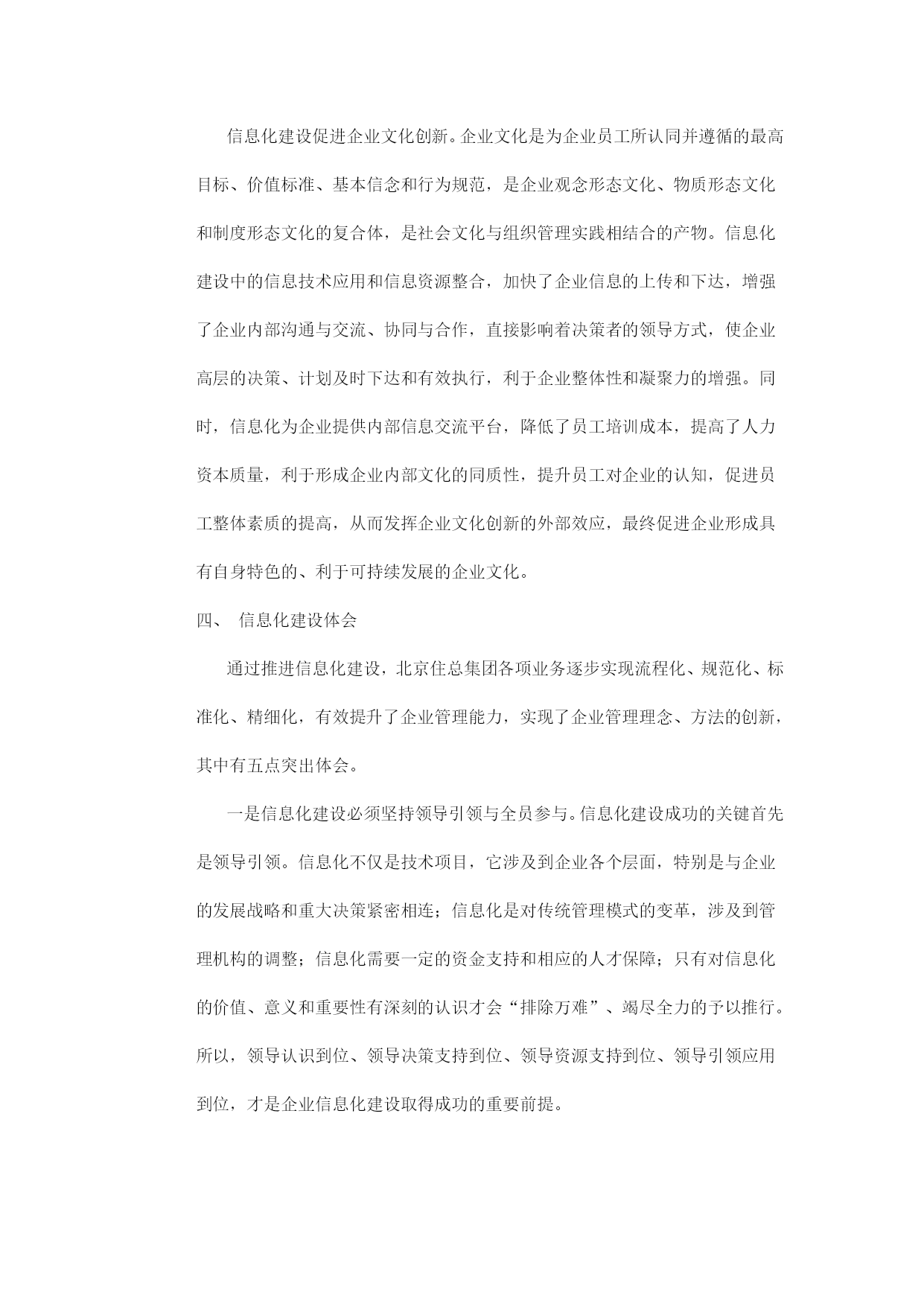 信息化建设促进企业文化创新。企业文化是为企业员工所认同并遵循的最高目标、价值标准、基本信念和行为规范，是企业观念形态文化、物质形态文化和制度形态文化的复合体，是社会文化与组织管理实践相结合的产物。信息化建设中的信息技术应用和信息资源整合，加快了企业信息的上传和下达，增强了企业内部沟通与交流、协同与合作，直接影响着决策者的领导方式，使企业高层的决策、计划及时下达和有效执行，利于企业整体性和凝聚力的增强。同时，信息化为企业提供内部信息交流平台，降低了员工培训成本，提高了人力资本质量，利于形成企业内部文化的同质性，提升员工对企业的认知，促进员工整体素质的提高，从而发挥企业文化创新的外部效应，最终促进企业形成具有自身特色的、利于可持续发展的企业文化。

四、 信息化建设体会

通过推进信息化建设，北京住总集团各项业务逐步实现流程化、规范化、标准化、精细化，有效提升了企业管理能力，实现了企业管理理念、方法的创新，其中有五点突出体会。

一是信息化建设必须坚持领导引领与全员参与。信息化建设成功的关键首先是领导引领。信息化不仅是技术项目，它涉及到企业各个层面，特别是与企业的发展战略和重大决策紧密相连；信息化是对传统管理模式的变革，涉及到管理机构的调整；信息化需要一定的资金支持和相应的人才保障；只有对信息化的价值、意义和重要性有深刻的认识才会“排除万难”、竭尽全力的予以推行。所以，领导认识到位、领导决策支持到位、领导资源支持到位、领导引领应用到位，才是企业信息化建设取得成功的重要前提。